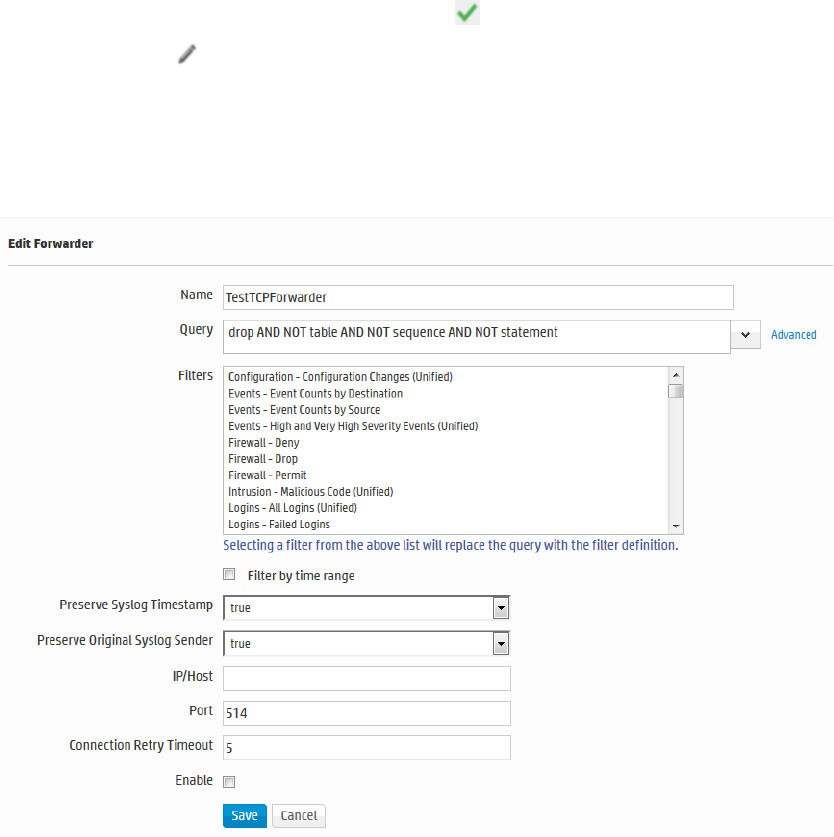 Edit Forwarder

Name TestTCPForwarder

Query drop AND NOT table AND NOT sequence AND NOT statement

Advanced

Filters
Configuration - Configuration Changes (Unified)
Events - Event Counts by Destination
Events - Event Counts by Source
Events - High and Very High Severity Events (Unified)
Firewall - Deny
Firewall - Drop
Firewall - Permit
Intrusion - Malicious Code (Unified)
Logins - All Logins (Unified)
Logins - Failed Logins

Selecting a filter from the above list will replace the query with the filter definition.

Filter by time range

Preserve Syslog Timestamp true

Preserve Original Syslog Sender true

IP/Host

Port 514

Connection Retry Timeout 5

Enable

Save Cancel